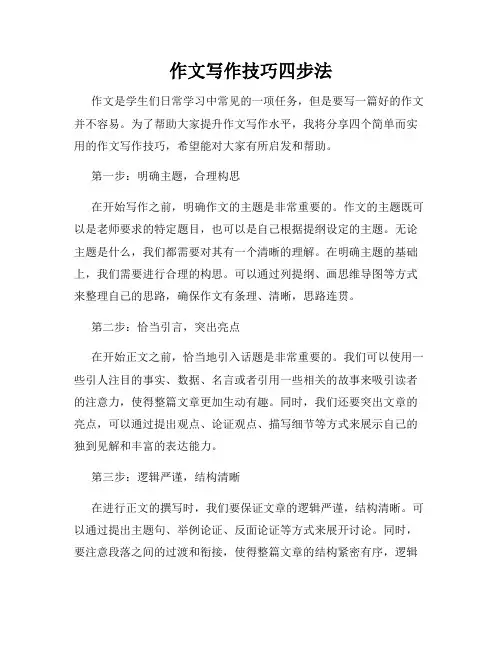 作文写作技巧四步法

作文是学生们日常学习中常见的一项任务，但是要写一篇好的作文并不容易。为了帮助大家提升作文写作水平，我将分享四个简单而实用的作文写作技巧，希望能对大家有所启发和帮助。

第一步：明确主题，合理构思

在开始写作之前，明确作文的主题是非常重要的。作文的主题既可以是老师要求的特定题目，也可以是自己根据提纲设定的主题。无论主题是什么，我们都需要对其有一个清晰的理解。在明确主题的基础上，我们需要进行合理的构思。可以通过列提纲、画思维导图等方式来整理自己的思路，确保作文有条理、清晰，思路连贯。

第二步：恰当引言，突出亮点

在开始正文之前，恰当地引入话题是非常重要的。我们可以使用一些引人注目的事实、数据、名言或者引用一些相关的故事来吸引读者的注意力，使得整篇文章更加生动有趣。同时，我们还要突出文章的亮点，可以通过提出观点、论证观点、描写细节等方式来展示自己的独到见解和丰富的表达能力。

第三步：逻辑严谨，结构清晰

在进行正文的撰写时，我们要保证文章的逻辑严谨，结构清晰。可以通过提出主题句、举例论证、反面论证等方式来展开讨论。同时，要注意段落之间的过渡和衔接，使得整篇文章的结构紧密有序，逻辑